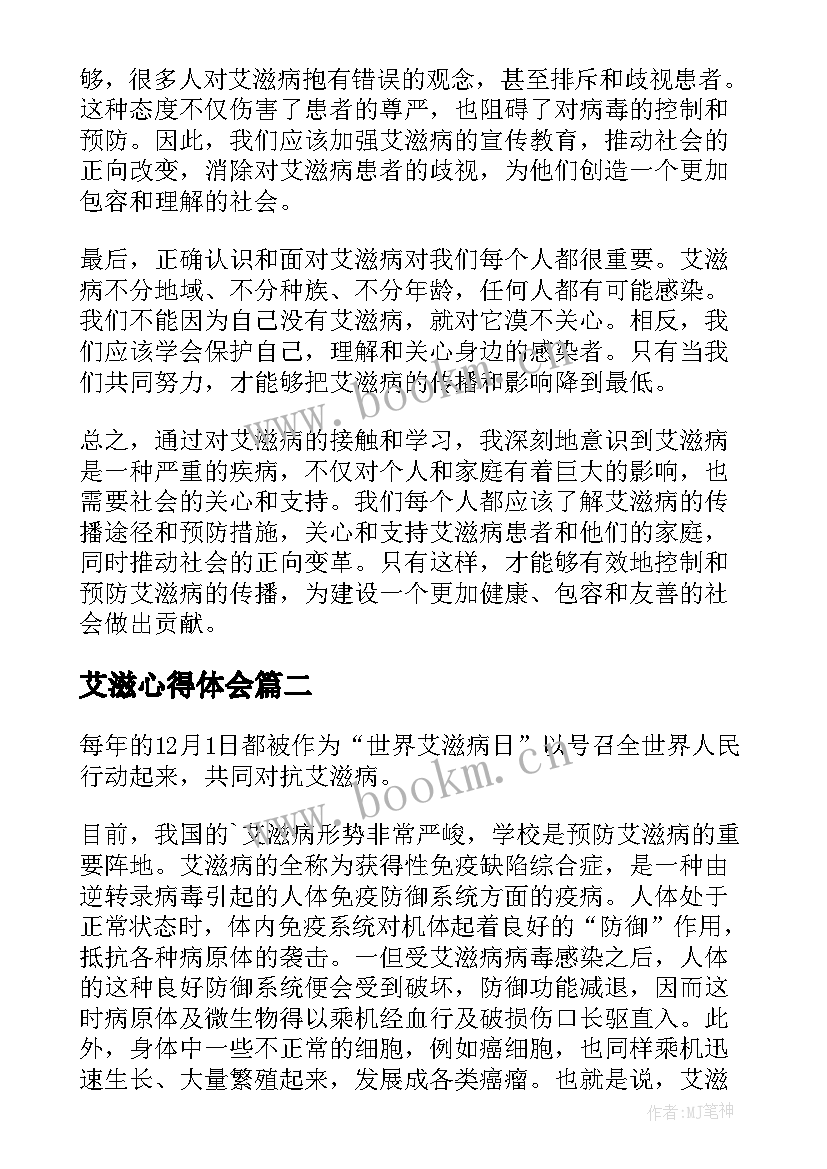 够，很多人对艾滋病抱有错误的观念，甚至排斥和歧视患者。这种态度不仅伤害了患者的尊严，也阻碍了对病毒的控制和预防。因此，我们应该加强艾滋病的宣传教育，推动社会的正向改变，消除对艾滋病患者的歧视，为他们创造一个更加包容和理解的社会。

最后，正确认识和面对艾滋病对我们每个人都很重要。艾滋病不分地域、不分种族、不分年龄，任何人都有可能感染。我们不能因为自己没有艾滋病，就对它漠不关心。相反，我们应该学会保护自己，理解和关心身边的感染者。只有当我们共同努力，才能够把艾滋病的传播和影响降到最低。

总之，通过对艾滋病的接触和学习，我深刻地意识到艾滋病是一种严重的疾病，不仅对个人和家庭有着巨大的影响，也需要社会的关心和支持。我们每个人都应该了解艾滋病的传播途径和预防措施，关心和支持艾滋病患者和他们的家庭，同时推动社会的正向变革。只有这样，才能够有效地控制和预防艾滋病的传播，为建设一个更加健康、包容和友善的社会做出贡献。

艾滋心得体会篇二

每年的12月1日都被作为“世界艾滋病日”以号召全世界人民行动起来，共同对抗艾滋病。

目前，我国的`艾滋病形势非常严峻，学校是预防艾滋病的重要阵地。艾滋病的全称为获得性免疫缺陷综合症，是一种由逆转录病毒引起的人体免疫防御系统方面的疫病。人体处于正常状态时，体内免疫系统对机体起着良好的“防御”作用，抵抗各种病原体的袭击。一但受艾滋病病毒感染之后，人体的这种良好防御系统便会受到破坏，防御功能减退，因而这时病原体及微生物得以乘机经血行及破损伤口长驱直入。此外，身体中一些不正常的细胞，例如癌细胞，也同样乘机迅速生长、大量繁殖起来，发展成各类癌瘤。也就是说，艾滋

www.bookm.cn

作者:MJ笔神